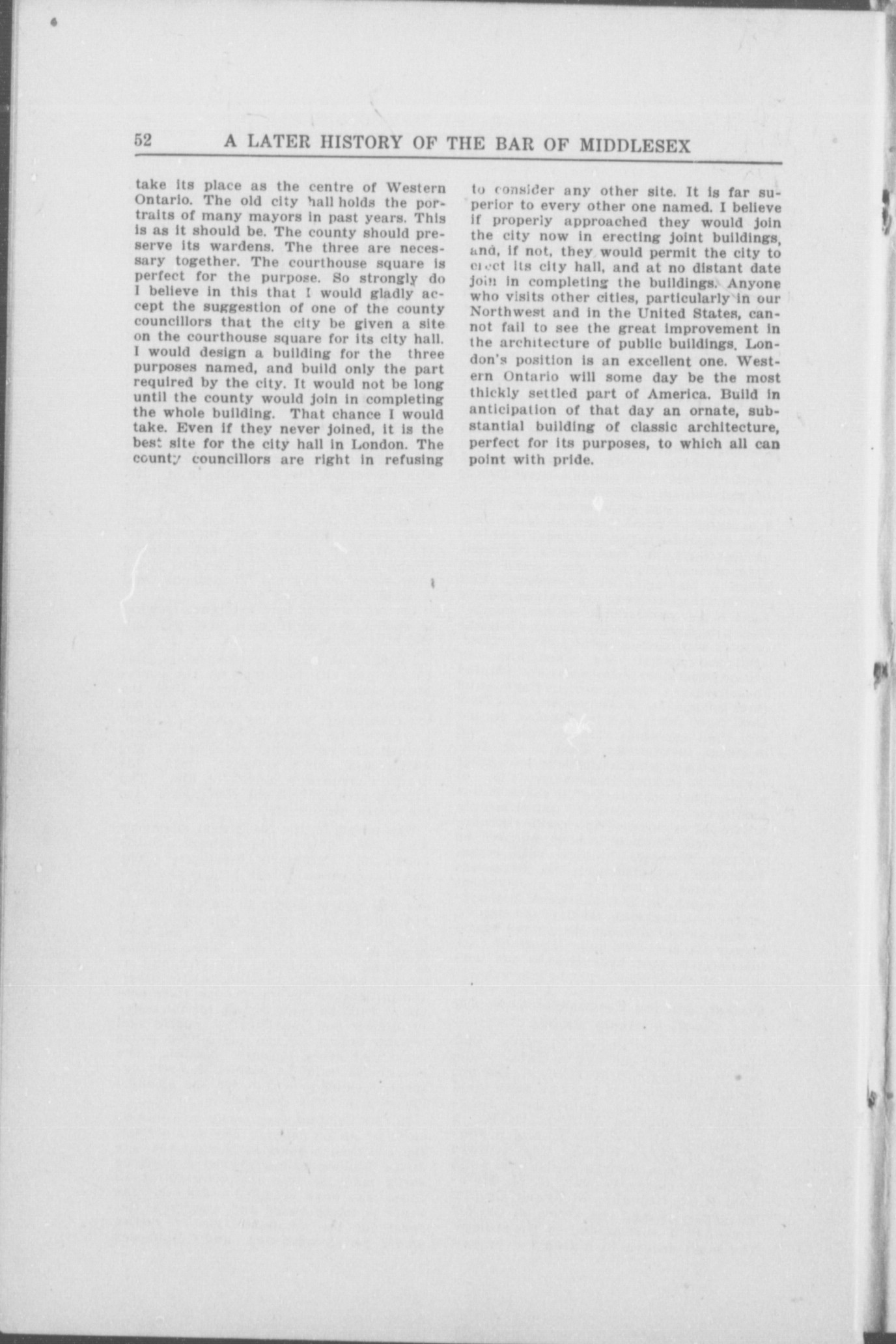 52 A LATER HISTORY OF THE BAR OF MIDDLESEX

take its place as the centre of Western Ontario. The old city hall holds the portraits of many mayors in past years. This is as it should be. The county should preserve its wardens. The three are necessary together. The courthouse square is perfect for the purpose. So strongly do I believe in this that I would gladly accept the suggestion of one of the county councillors that the city be given a site on the courthouse square for its city hall. I would design a building for the three purposes named, and build only the part required by the city. It would not be long until the county would join in completing the whole building. That chance I would take. Even if they never joined, it is the best site for the city hall in London. The county councillors are right in refusing to consider any other site. It is far superior to every other one named. I believe if properly approached they would join the city now in erecting joint buildings, and, if not, they would permit the city to erect its city hall, and at no distant date join in completing the buildings. Anyone who visits other cities, particularly in our Northwest and in the United States, cannot fail to see the great improvement in the architecture of public buildings. London's position is an excellent one. Western Ontario will some day be the most thickly settled part of America. Build in anticipation of that day an ornate, substantial building of classic architecture, perfect for its purposes, to which all can point with pride.